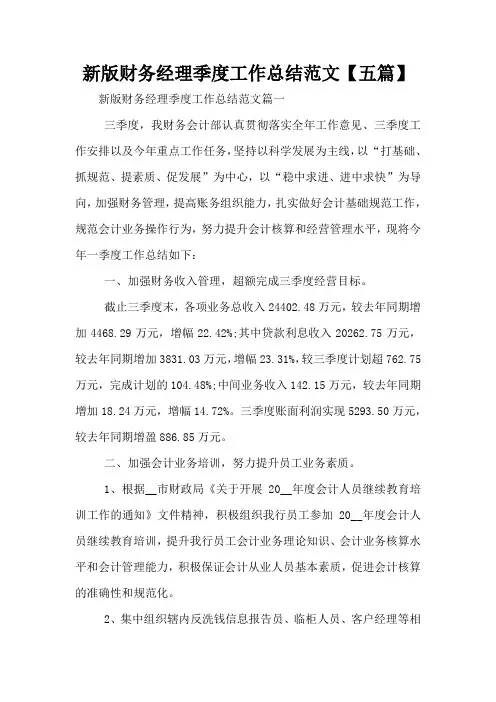 新版财务经理季度工作总结范文【五篇】

新版财务经理季度工作总结范文篇一

三季度，我财务会计部认真贯彻落实全年工作意见、三季度工作安排以及今年重点工作任务，坚持以科学发展为主线，以“打基础、抓规范、提素质、促发展”为中心，以“稳中求进、进中求快”为导向，加强财务管理，提高账务组织能力，扎实做好会计基础规范工作，规范会计业务操作行为，努力提升会计核算和经营管理水平，现将今年一季度工作总结如下：

一、加强财务收入管理，超额完成三季度经营目标。

截止三季度末，各项业务总收入 24402.48 万元，较去年同期增加 4468.29 万元，增幅 22.42%;其中贷款利息收入 20262.75 万元，较去年同期增加 3831.03 万元，增幅 23.31%，较三季度计划超 762.75 万元，完成计划的 104.48%;中间业务收入 142.15 万元，较去年同期增加 18.24 万元，增幅 14.72%。三季度账面利润实现 5293.50 万元，较去年同期增盈 886.85 万元。

二、加强会计业务培训，努力提升员工业务素质。

1、根据__市财政局《关于开展 20__年度会计人员继续教育培训工作的通知》文件精神，积极组织我行员工参加 20__年度会计人员继续教育培训，提升我行员工会计业务理论知识、会计业务核算水平和会计管理能力，积极保证会计从业人员基本素质，促进会计核算的准确性和规范化。

2、集中组织辖内反洗钱信息报告员、临柜人员、客户经理等相